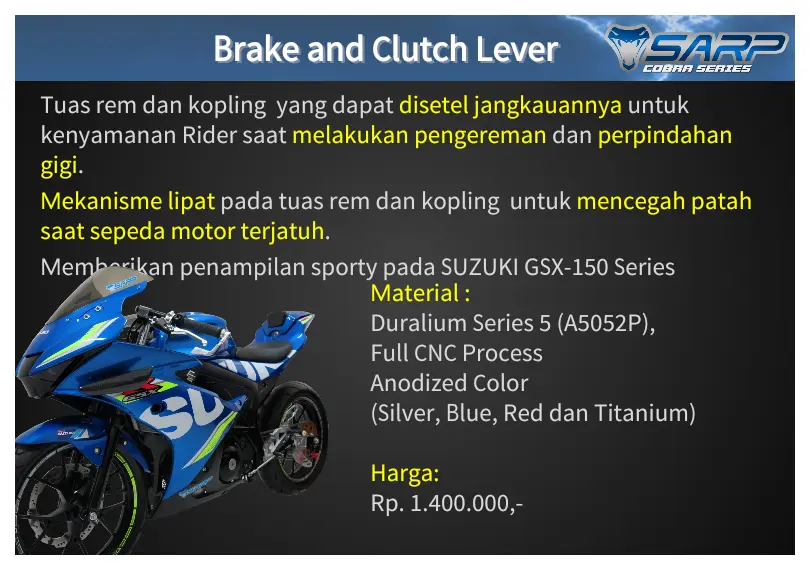 Brake and Clutch Lever

SARP
COBRA SERIES

Tuas rem dan kopling yang dapat disetel jangkauannya untuk kenyamanan Rider saat melakukan pengereman dan perpindahan gigi.

Mekanisme lipat pada tuas rem dan kopling untuk mencegah patah saat sepeda motor terjatuh.

Memberikan penampilan sporty pada SUZUKI GSX-150 Series

Material :
Duralium Series 5 (A5052P),
Full CNC Process
Anodized Color
(Silver, Blue, Red dan Titanium)

Harga:
Rp. 1.400.000,-